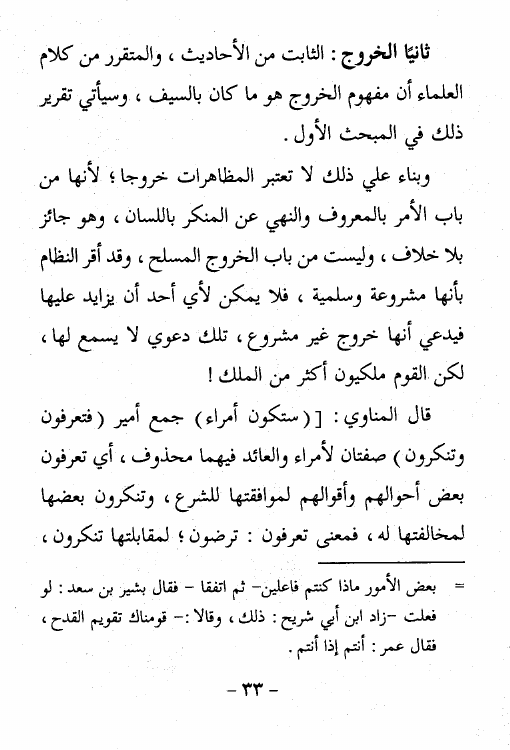 ثانيًا الخروج : الثابت من الأحاديث ، والمتقرر من كلام العلماء أن مفهوم الخروج هو ما كان بالسيف ، وسيأتي تقرير ذلك في المبحث الأول .

وبناء علي ذلك لا تعتبر المظاهرات خروجا ؛ لأنها من باب الأمر بالمعروف والنهي عن المنكر باللسان ، وهو جائز بلا خلاف ، وليست من باب الخروج المسلح ، وقد أقر النظام بأنها مشروعة وسلمية ، فلا يمكن لأي أحد أن يزايد عليها فيدعي أنها خروج غير مشروع ، تلك دعوي لا يسمع لها ، لكن القوم ملكيون أكثر من الملك !

قال المناوي : [ ( ستكون أمراء ) جمع أمير ( فتعرفون وتنكرون ) صفتان لأمراء والعائد فيهما محذوف ، أي تعرفون بعض أحوالهم وأقوالهم لموافقتها للشرع ، وتنكرون بعضها لمخالفتها له ، فمعنى تعرفون : ترضون ؛ لمقابلتها تنكرون ،

= بعض الأمور ماذا كنتم فاعلين- ثم اتفقا - فقال بشير بن سعد : لو فعلت -زاد ابن أبي شريح : ذلك ، وقالا :- قومناك تقويم القدح ، فقال عمر : أنتم إذا أنتم .

- ٣٣ -